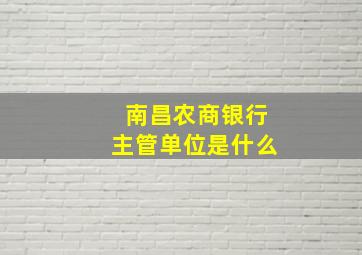 南昌农商银行
主管单位是什么